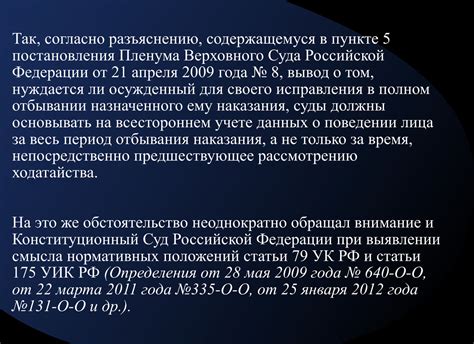 Так, согласно разъяснению, содержащемуся в пункте 5 постановления Пленума Верховного Суда Российской Федерации от 21 апреля 2009 года № 8, вывод о том, нуждается ли осужденный для своего исправления в полном отбывании назначенного ему наказания, суды должны основывать на всестороннем учете данных о поведении лица за весь период отбывания наказания, а не только за время, непосредственно предшествующее рассмотрению ходатайства.

На это же обстоятельство неоднократно обращал внимание и Конституционный Суд Российской Федерации при выявлении смысла нормативных положений статьи 79 УК РФ и статьи 175 УИК РФ (Определения от 28 мая 2009 года № 640-О-О, от 22 марта 2011 года №335-О-О, от 25 января 2012 года №131-О-О и др.).